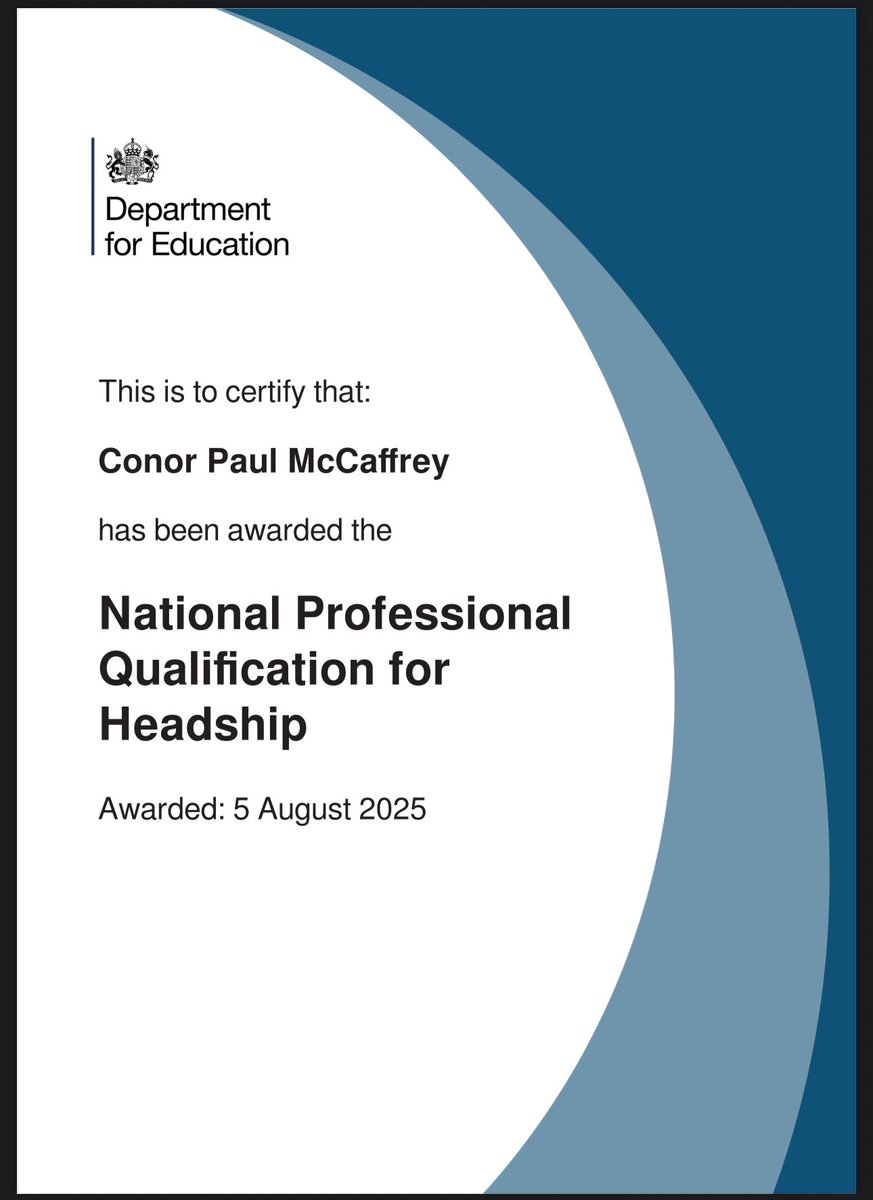 Department for Education

This is to certify that:

Conor Paul McCaffrey

has been awarded the

National Professional Qualification for Headship

Awarded: 5 August 2025